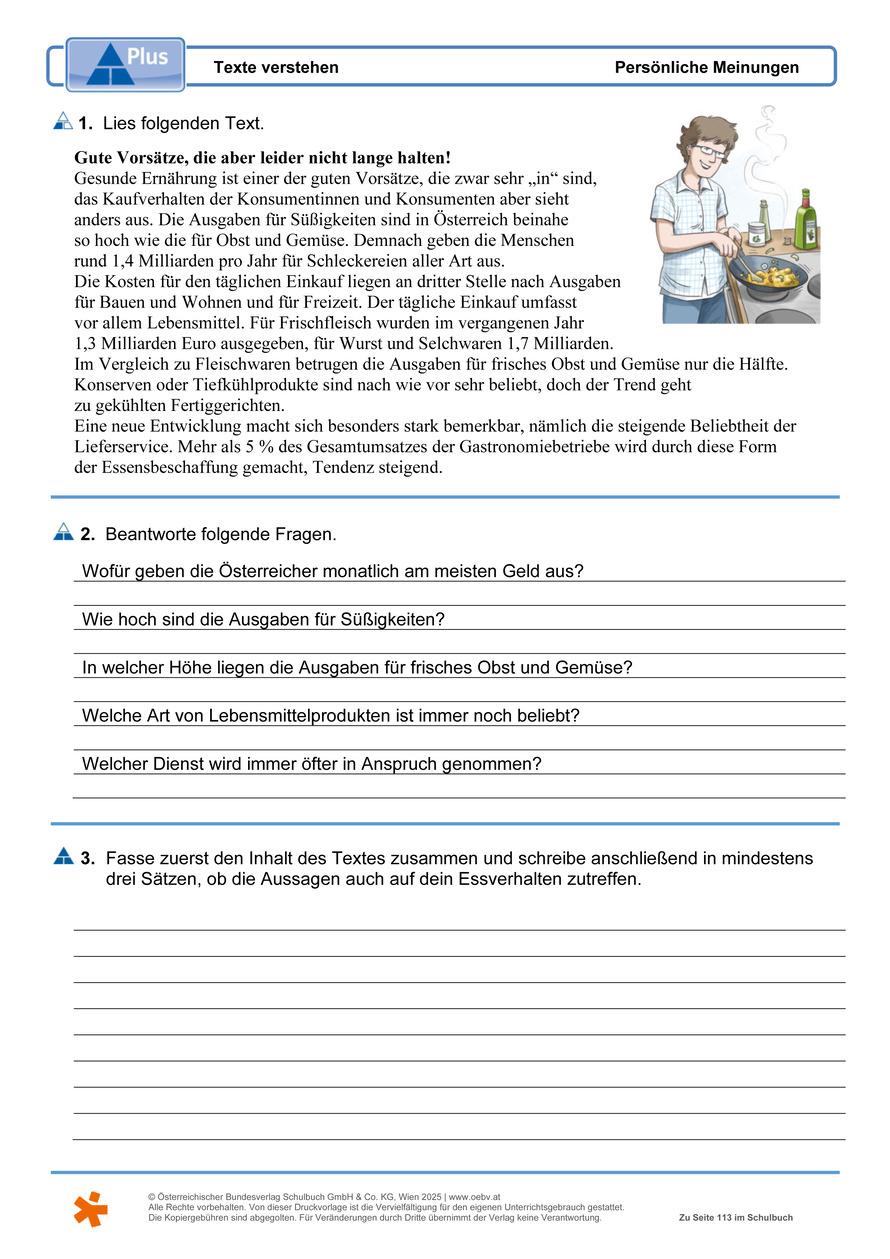 Plus

Texte verstehen

Persönliche Meinungen

1. Lies folgenden Text.

Gute Vorsätze, die aber leider nicht lange halten!
Gesunde Ernährung ist einer der guten Vorsätze, die zwar sehr „in“ sind, das Kaufverhalten der Konsumentinnen und Konsumenten aber sieht anders aus. Die Ausgaben für Süßigkeiten sind in Österreich beinahe so hoch wie die für Obst und Gemüse. Demnach geben die Menschen rund 1,4 Milliarden pro Jahr für Schleckereien aller Art aus.
Die Kosten für den täglichen Einkauf liegen an dritter Stelle nach Ausgaben für Bauen und Wohnen und für Freizeit. Der tägliche Einkauf umfasst vor allem Lebensmittel. Für Frischfleisch wurden im vergangenen Jahr 1,3 Milliarden Euro ausgegeben, für Wurst und Selchwaren 1,7 Milliarden.
Im Vergleich zu Fleischwaren betrugen die Ausgaben für frisches Obst und Gemüse nur die Hälfte.
Konserven oder Tiefkühlprodukte sind nach wie vor sehr beliebt, doch der Trend geht zu gekühlten Fertiggerichten.
Eine neue Entwicklung macht sich besonders stark bemerkbar, nämlich die steigende Beliebtheit der Lieferservice. Mehr als 5 % des Gesamtumsatzes der Gastronomiebetriebe wird durch diese Form der Essensbeschaffung gemacht, Tendenz steigend.

2. Beantworte folgende Fragen.

Wofür geben die Österreicher monatlich am meisten Geld aus?

Wie hoch sind die Ausgaben für Süßigkeiten?

In welcher Höhe liegen die Ausgaben für frisches Obst und Gemüse?

Welche Art von Lebensmittelprodukten ist immer noch beliebt?

Welcher Dienst wird immer öfter in Anspruch genommen?

3. Fasse zuerst den Inhalt des Textes zusammen und schreibe anschließend in mindestens drei Sätzen, ob die Aussagen auch auf dein Essverhalten zutreffen.

© Österreichischer Bundesverlag Schulbuch GmbH & Co. KG, Wien 2025 | www.oebv.at
Alle Rechte vorbehalten. Von dieser Druckvorlage ist die Vervielfältigung für den eigenen Unterrichtsgebrauch gestattet.
Die Kopiergebühren sind abgegolten. Für Veränderungen durch Dritte übernimmt der Verlag keine Verantwortung.

Zu Seite 113 im Schulbuch